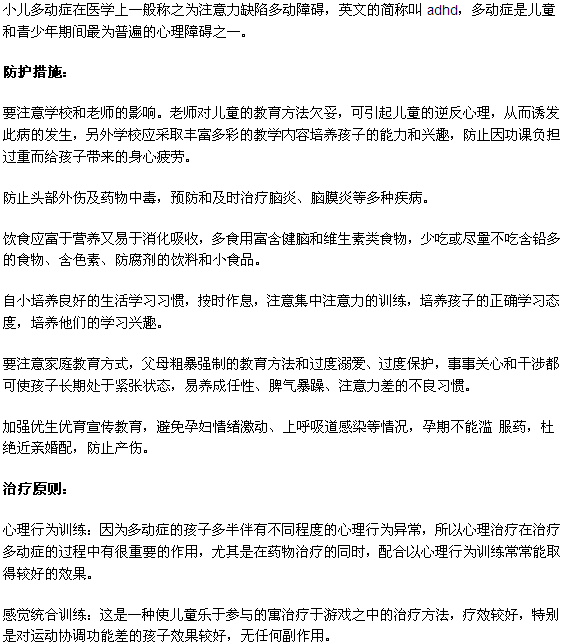 小儿多动症在医学上一般称之为注意力缺陷多动障碍，英文的简称叫 adhd，多动症是儿童和青少年期间最为普遍的心理障碍之一。

防护措施：

要注意学校和老师的影响。老师对儿童的教育方法欠妥，可引起儿童的逆反心理，从而诱发此病的发生，另外学校应采取丰富多彩的教学内容培养孩子的能力和兴趣，防止因功课负担过重而给孩子带来的身心疲劳。

防止头部外伤及药物中毒，预防和及时治疗脑炎、脑膜炎等多种疾病。

饮食应富于营养又易于消化吸收，多食用富含健脑和维生素类食物，少吃或尽量不吃含铅多的食物、含色素、防腐剂的饮料和小食品。

自小培养良好的生活学习习惯，按时作息，注意集中注意力的训练，培养孩子的正确学习态度，培养他们的学习兴趣。

要注意家庭教育方式，父母粗暴强制的教育方法和过度溺爱、过度保护，事事关心和干涉都可使孩子长期处于紧张状态，易养成任性、脾气暴躁、注意力差的不良习惯。

加强优生优育宣传教育，避免孕妇情绪激动、上呼吸道感染等情况，孕期不能滥 服药，杜绝近亲婚配，防止产伤。

治疗原则：

心理行为训练：因为多动症的孩子多半伴有不同程度的心理行为异常，所以心理治疗在治疗多动症的过程中有很重要的作用，尤其是在药物治疗的同时，配合以心理行为训练常常能取得较好的效果。

感觉统合训练：这是一种使儿童乐于参与的寓治疗于游戏之中的治疗方法，疗效较好，特别是对运动协调功能差的孩子效果较好，无任何副作用。